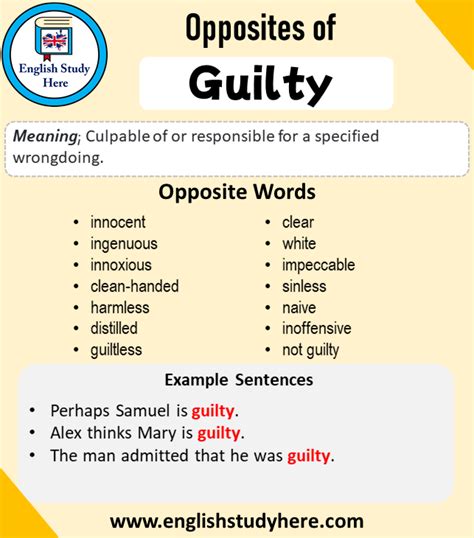 English Study Here

Opposites of

Guilty

Meaning; Culpable of or responsible for a specified wrongdoing.

Opposite Words

• innocent
• ingenuous
• innoxious
• clean-handed
• harmless
• distilled
• guiltless

• clear
• white
• impeccable
• sinless
• naive
• inoffensive
• not guilty

Example Sentences

• Perhaps Samuel is guilty.
• Alex thinks Mary is guilty.
• The man admitted that he was guilty.

www.englishstudyhere.com